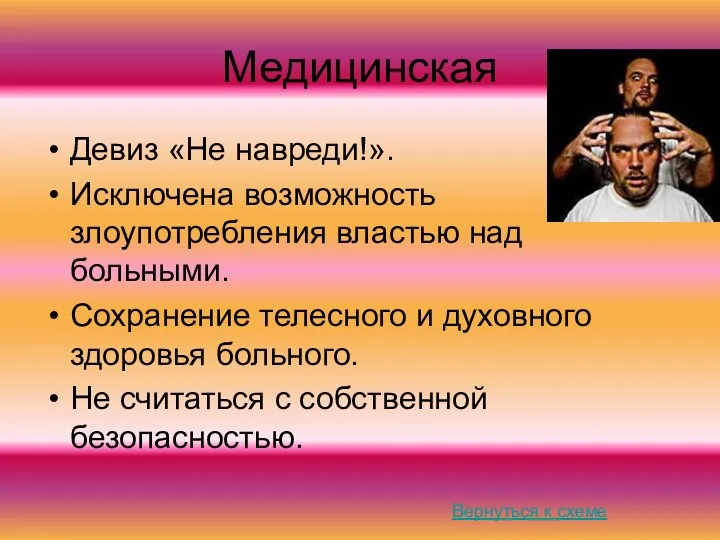 Медицинская

• Девиз «Не навреди!».
• Исключена возможность злоупотребления властью над больными.
• Сохранение телесного и духовного здоровья больного.
• Не считаться с собственной безопасностью.

Вернуться к схеме